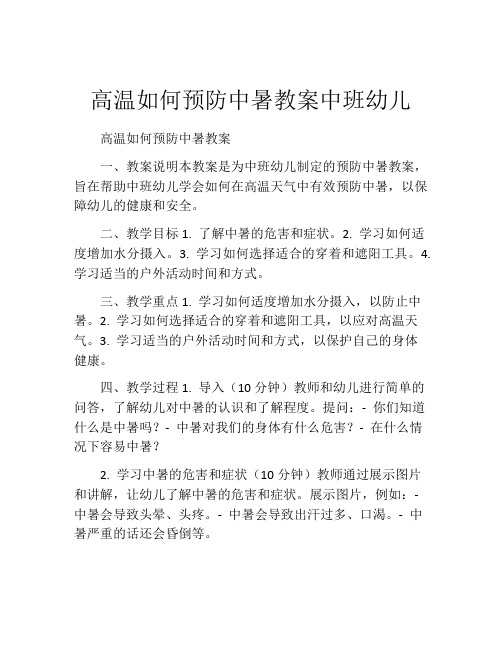 高温如何预防中暑教案中班幼儿

高温如何预防中暑教案

一、教案说明本教案是为中班幼儿制定的预防中暑教案，旨在帮助中班幼儿学会如何在高温天气中有效预防中暑，以保障幼儿的健康和安全。

二、教学目标 1. 了解中暑的危害和症状。2. 学习如何适度增加水分摄入。3. 学习如何选择适合的穿着和遮阳工具。4. 学习适当的户外活动时间和方式。

三、教学重点 1. 学习如何适度增加水分摄入，以防止中暑。2. 学习如何选择适合的穿着和遮阳工具，以应对高温天气。3. 学习适当的户外活动时间和方式，以保护自己的身体健康。

四、教学过程 1. 导入（10 分钟）教师和幼儿进行简单的问答，了解幼儿对中暑的认识和了解程度。提问：- 你们知道什么是中暑吗？- 中暑对我们的身体有什么危害？- 在什么情况下容易中暑？

2. 学习中暑的危害和症状（10 分钟）教师通过展示图片和讲解，让幼儿了解中暑的危害和症状。展示图片，例如：- 中暑会导致头晕、头疼。- 中暑会导致出汗过多、口渴。- 中暑严重的话还会昏倒等。